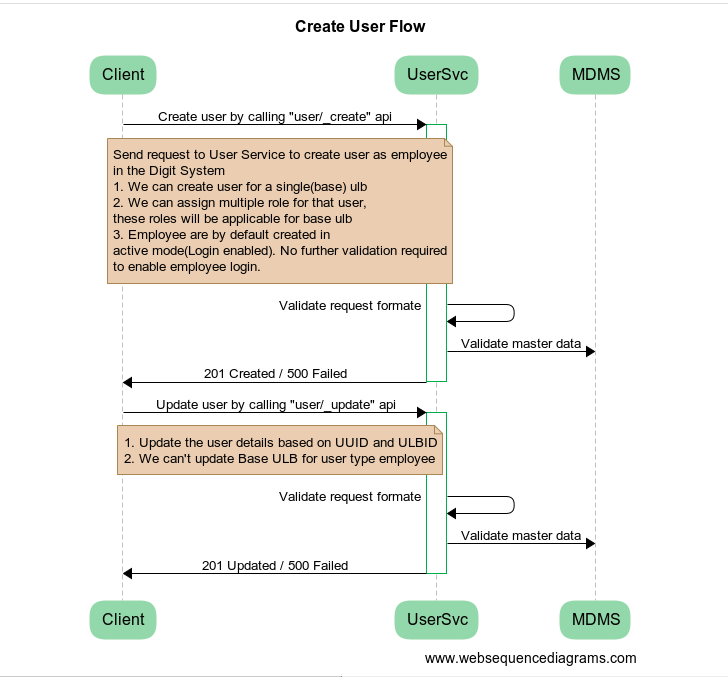 Create User Flow

Client

UserSvc

MDMS

Create user by calling "user/_create" api

Send request to User Service to create user as employee in the Digit System
1. We can create user for a single(base) ulb
2. We can assign multiple role for that user, these roles will be applicable for base ulb
3. Employee are by default created in active mode(Login enabled). No further validation required to enable employee login.

Validate request formate

Validate master data

201 Created / 500 Failed

Update user by calling "user/_update" api

1. Update the user details based on UUID and ULBID
2. We can't update Base ULB for user type employee

Validate request formate

Validate master data

201 Updated / 500 Failed

Client

UserSvc

MDMS

www.websequencediagrams.com